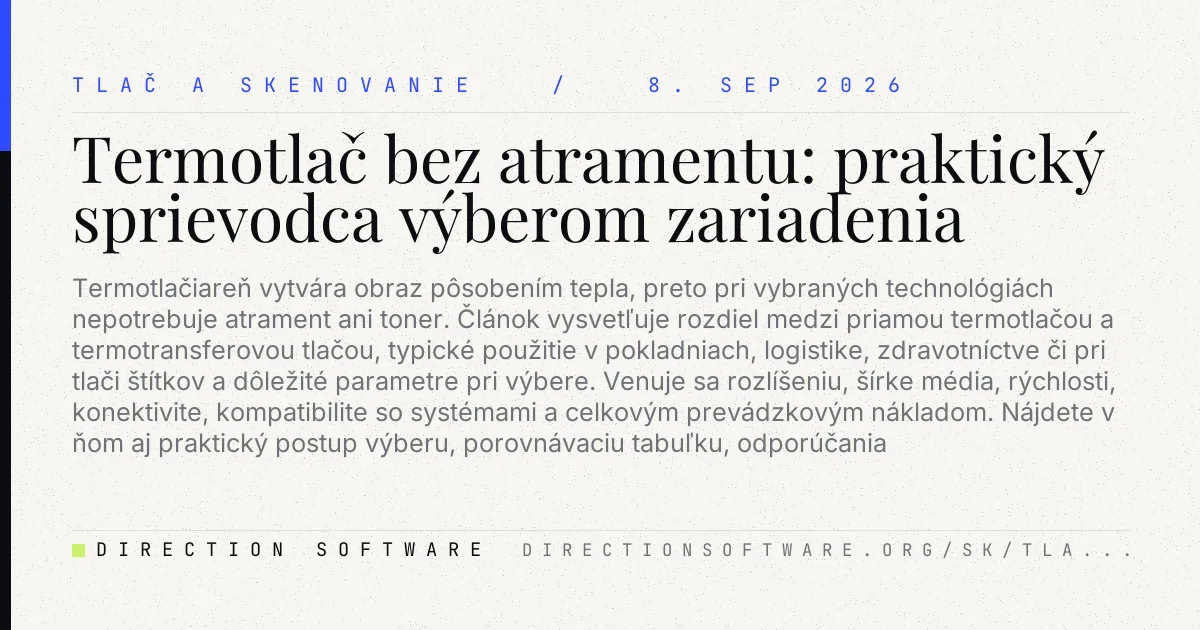 TLAČ A SKENOVANIE / 8. SEP 2026

Termotlač bez atramentu: praktický sprievodca výberom zariadenia

Termotlačiareň vytvára obraz pôsobením tepla, preto pri vybraných technológiách nepotrebuje atrament ani toner. Článok vysvetľuje rozdiel medzi priamou termotlačou a termotransferovou tlačou, typické použitie v pokladniach, logistike, zdravotníctve či pri tlači štítkov a dôležité parametre pri výbere. Venuje sa rozlíšeniu, šírke média, rýchlosti, konektivite, kompatibilite so systémami a celkovým prevádzkovým nákladom. Nájdete v ňom aj praktický postup výberu, porovnávaciu tabuľku, odporúčania

DIRECTION SOFTWARE DIRECTIONSOFTWARE.ORG/SK/TLA...